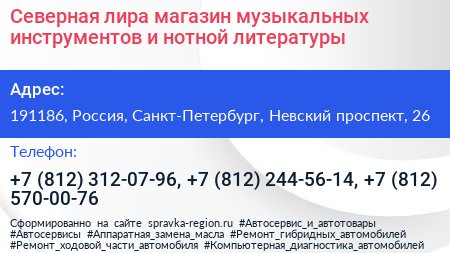 Северная лира магазин музыкальных инструментов и нотной литературы

Адрес:

191186, Россия, Санкт-Петербург, Невский проспект, 26

Телефон:

+7 (812) 312-07-96, +7 (812) 244-56-14, +7 (812) 570-00-76

Сформированно на сайте spravka-region.ru #Автосервис_и_автотовары #Автосервисы #Аппаратная_замена_масла #Ремонт_гибридных_автомобилей #Ремонт_ходовой_части_автомобиля #Компьютерная_диагностика_автомобилей